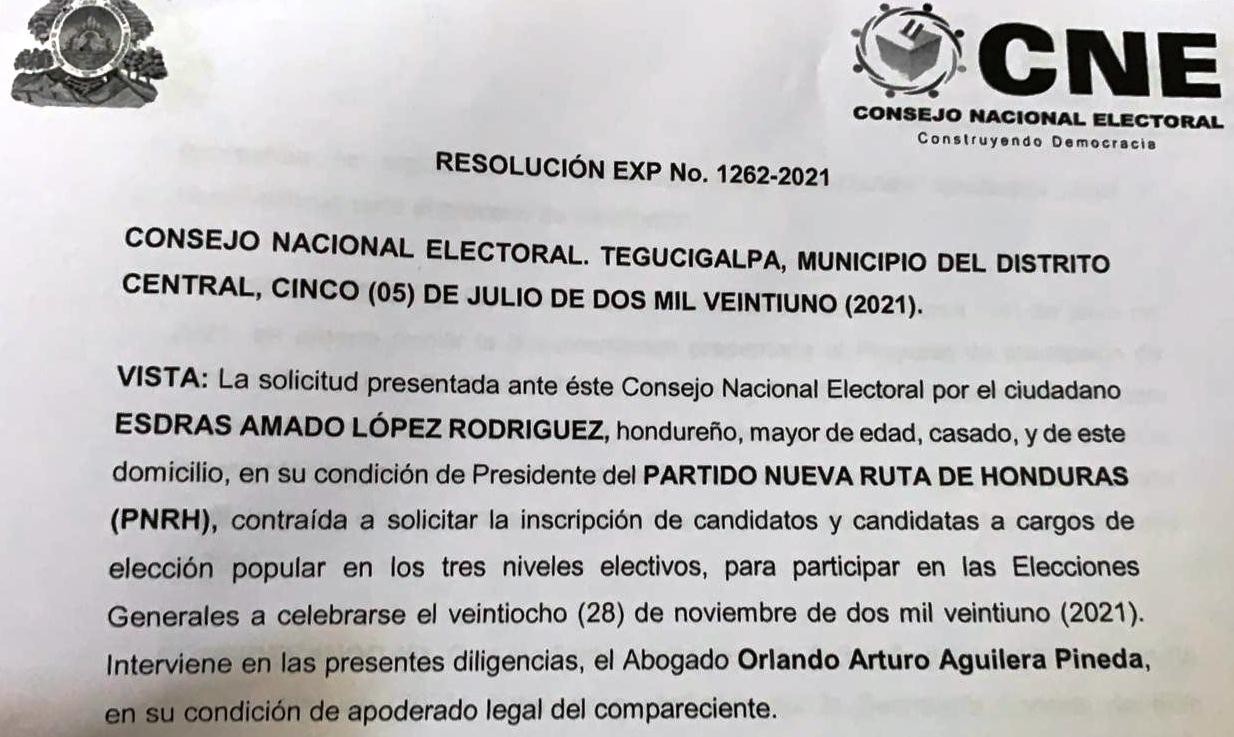 CNE
CONSEJO NACIONAL ELECTORAL
Construyendo Democracia

RESOLUCIÓN EXP No. 1262-2021

CONSEJO NACIONAL ELECTORAL. TEGUCIGALPA, MUNICIPIO DEL DISTRITO CENTRAL, CINCO (05) DE JULIO DE DOS MIL VEINTIUNO (2021).

VISTA: La solicitud presentada ante éste Consejo Nacional Electoral por el ciudadano ESDRAS AMADO LÓPEZ RODRIGUEZ, hondureño, mayor de edad, casado, y de este domicilio, en su condición de Presidente del PARTIDO NUEVA RUTA DE HONDURAS (PNRH), contraída a solicitar la inscripción de candidatos y candidatas a cargos de elección popular en los tres niveles electivos, para participar en las Elecciones Generales a celebrarse el veintiocho (28) de noviembre de dos mil veintiuno (2021). Interviene en las presentes diligencias, el Abogado Orlando Arturo Aguilera Pineda, en su condición de apoderado legal del compareciente.